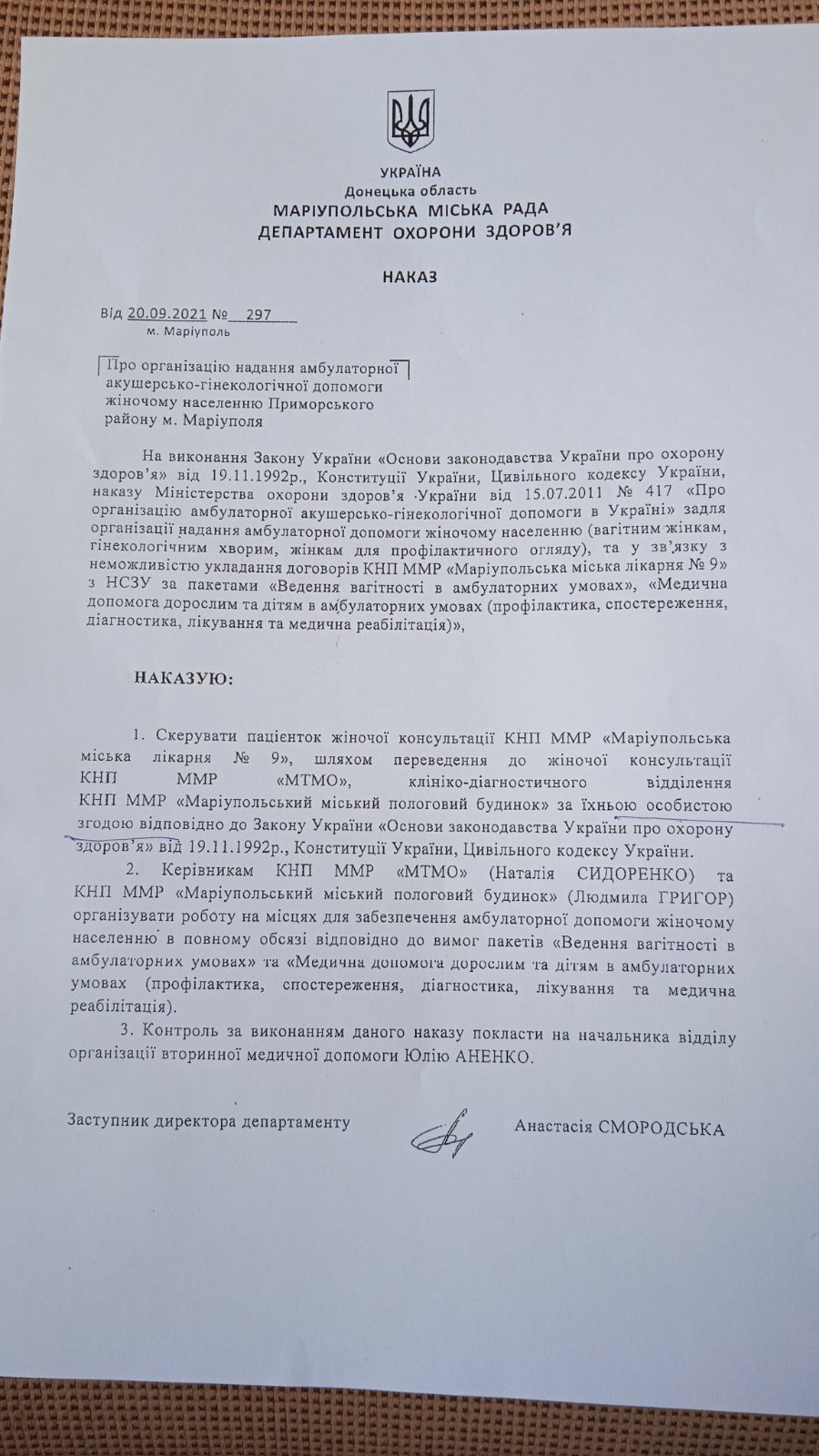 УКРАЇНА
Донецька область
МАРІУПОЛЬСЬКА МІСЬКА РАДА
ДЕПАРТАМЕНТ ОХОРОНИ ЗДОРОВ'Я

НАКАЗ

Від 20.09.2021 № 297
м. Маріуполь

Про організацію надання амбулаторної акушерсько-гінекологічної допомоги жіночому населенню Приморського району м. Маріуполя

На виконання Закону України «Основи законодавства України про охорону здоров'я» від 19.11.1992р., Конституції України, Цивільного кодексу України, наказу Міністерства охорони здоров'я України від 15.07.2011 № 417 «Про організацію амбулаторної акушерсько-гінекологічної допомоги в Україні» задля організації надання амбулаторної допомоги жіночому населенню (вагітним жінкам, гінекологічним хворим, жінкам для профілактичного огляду), та у зв'язку з неможливістю укладання договорів КНП ММР «Маріупольська міська лікарня № 9» з НСЗУ за пакетами «Ведення вагітності в амбулаторних умовах», «Медична допомога дорослим та дітям в амбулаторних умовах (профілактика, спостереження, діагностика, лікування та медична реабілітація)»,

НАКАЗУЮ:

1. Скерувати пацієнток жіночої консультації КНП ММР «Маріупольська міська лікарня № 9», шляхом переведення до жіночої консультації КНП ММР «МТМО», клініко-діагностичного відділення КНП ММР «Маріупольський міський пологовий будинок» за їхньою особистою згодою відповідно до Закону України «Основи законодавства України про охорону здоров'я» від 19.11.1992р., Конституції України, Цивільного кодексу України.

2. Керівникам КНП ММР «МТМО» (Наталія СИДОРЕНКО) та КНП ММР «Маріупольський міський пологовий будинок» (Людмила ГРИГОР) організувати роботу на місцях для забезпечення амбулаторної допомоги жіночому населенню в повному обсязі відповідно до вимог пакетів «Ведення вагітності в амбулаторних умовах» та «Медична допомога дорослим та дітям в амбулаторних умовах (профілактика, спостереження, діагностика, лікування та медична реабілітація).

3. Контроль за виконанням даного наказу покласти на начальника відділу організації вторинної медичної допомоги Юлію АНЕНКО.

Заступник директора департаменту Анастасія СМОРОДСЬКА